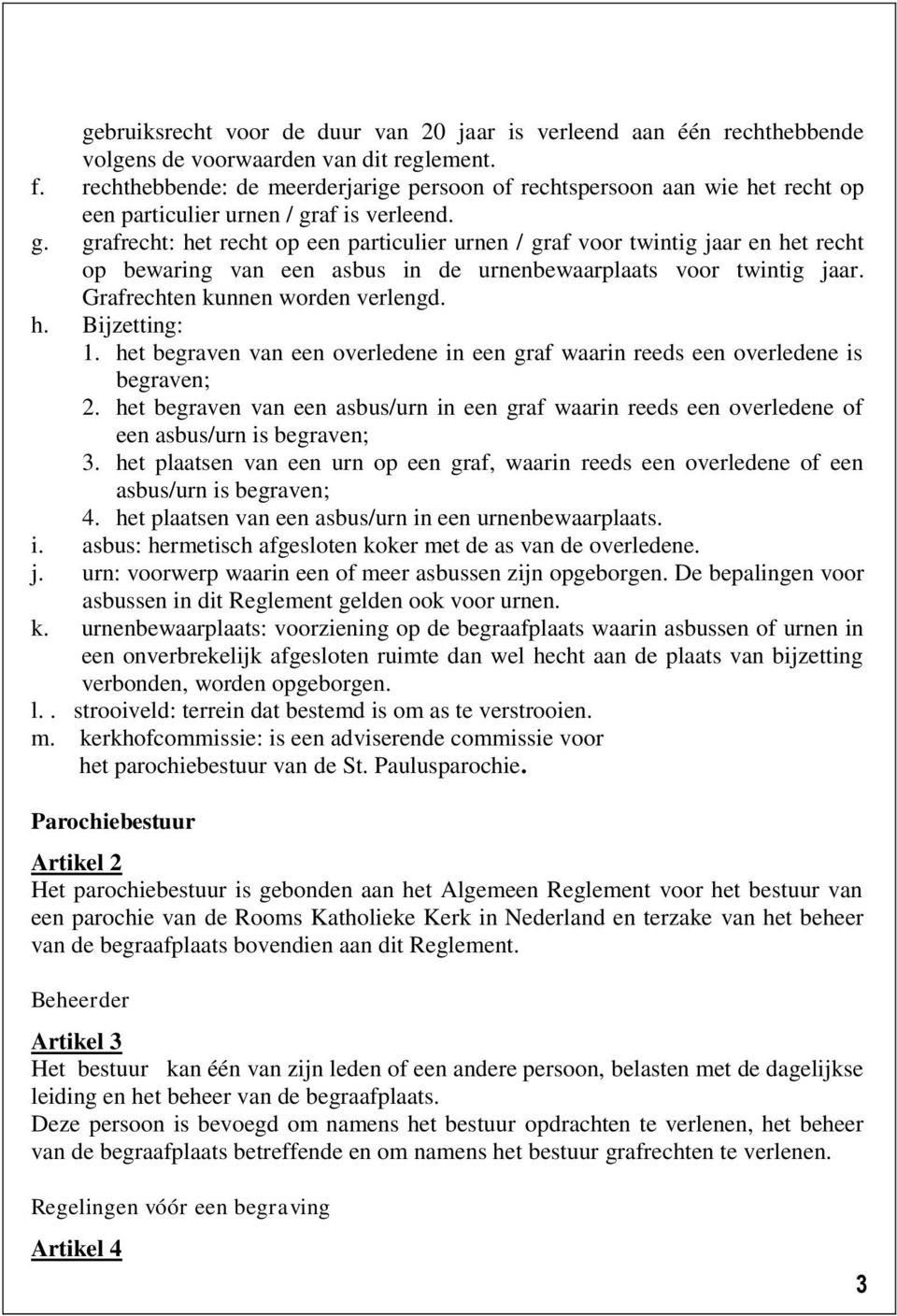 gebruiksrecht voor de duur van 20 jaar is verleend aan één rechthebbende volgens de voorwaarden van dit reglement.
f. rechthebbende: de meerderjarige persoon of rechtspersoon aan wie het recht op een particulier urnen / graf is verleend.
g. grafrecht: het recht op een particulier urnen / graf voor twintig jaar en het recht op bewaring van een asbus in de urnenbewaarplaats voor twintig jaar. Grafrechten kunnen worden verlengd.
h. Bijzetting:
1. het begraven van een overledene in een graf waarin reeds een overledene is begraven;
2. het begraven van een asbus/urn in een graf waarin reeds een overledene of een asbus/urn is begraven;
3. het plaatsen van een urn op een graf, waarin reeds een overledene of een asbus/urn is begraven;
4. het plaatsen van een asbus/urn in een urnenbewaarplaats.
i. asbus: hermetisch afgesloten koker met de as van de overledene.
j. urn: voorwerp waarin een of meer asbussen zijn opgeborgen. De bepalingen voor asbussen in dit Reglement gelden ook voor urnen.
k. urnenbewaarplaats: voorziening op de begraafplaats waarin asbussen of urnen in een onverbrekelijk afgesloten ruimte dan wel hecht aan de plaats van bijzetting verbonden, worden opgeborgen.
l. . strooiveld: terrein dat bestemd is om as te verstrooien.
m. kerkhofcommissie: is een adviserende commissie voor het parochiebestuur van de St. Paulusparochie.

Parochiebestuur

Artikel 2
Het parochiebestuur is gebonden aan het Algemeen Reglement voor het bestuur van een parochie van de Rooms Katholieke Kerk in Nederland en terzake van het beheer van de begraafplaats bovendien aan dit Reglement.

Beheerder

Artikel 3
Het bestuur kan één van zijn leden of een andere persoon, belasten met de dagelijkse leiding en het beheer van de begraafplaats.
Deze persoon is bevoegd om namens het bestuur opdrachten te verlenen, het beheer van de begraafplaats betreffende en om namens het bestuur grafrechten te verlenen.

Regelingen vóór een begraving

Artikel 4

3